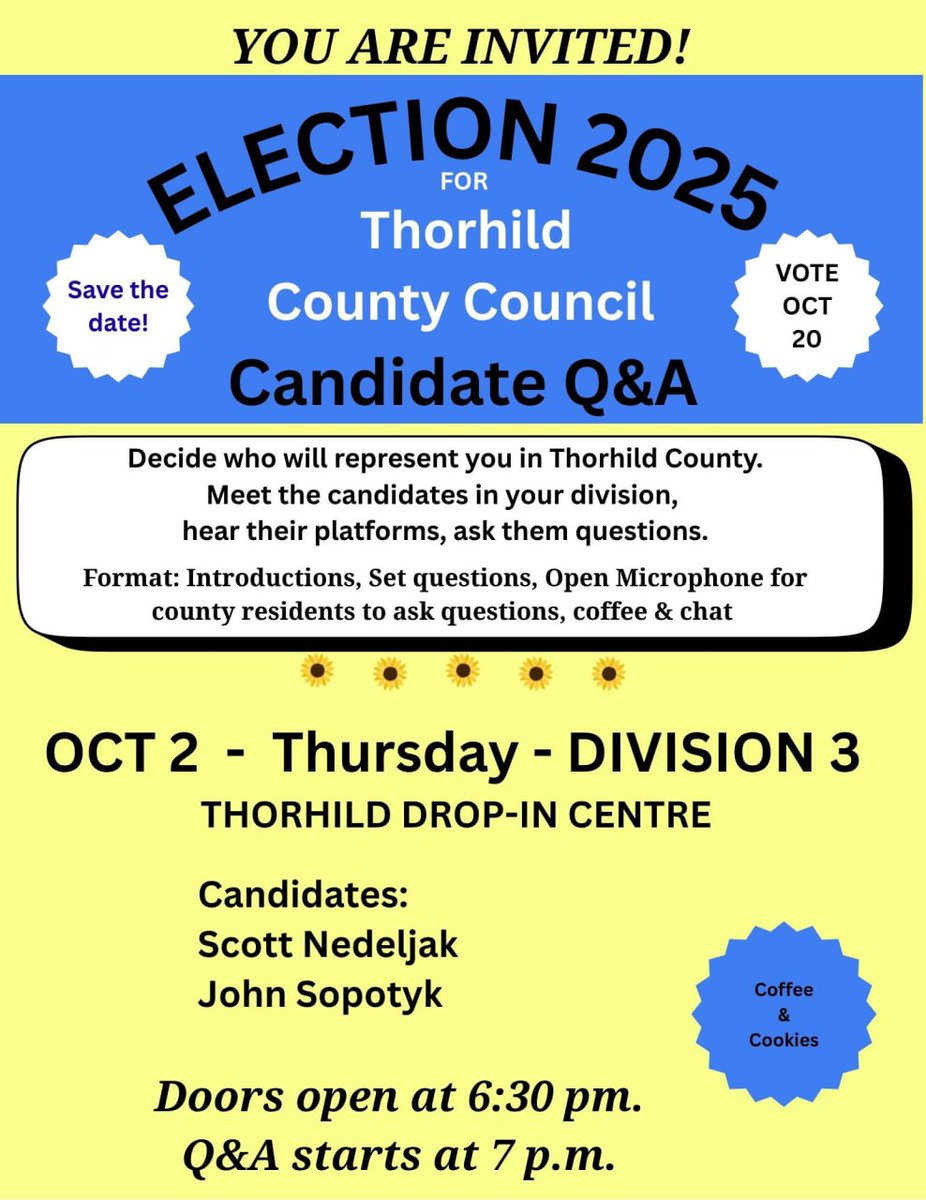 YOU ARE INVITED!

ELECTION 2025
FOR
Thorhild
County Council
Candidate Q&A

Save the date!

VOTE OCT 20

Decide who will represent you in Thorhild County.
Meet the candidates in your division,
hear their platforms, ask them questions.

Format: Introductions, Set questions, Open Microphone for county residents to ask questions, coffee & chat

OCT 2 - Thursday - DIVISION 3
THORHILD DROP-IN CENTRE

Candidates:
Scott Nedeljak
John Sopotyk

Coffee & Cookies

Doors open at 6:30 pm.
Q&A starts at 7 p.m.